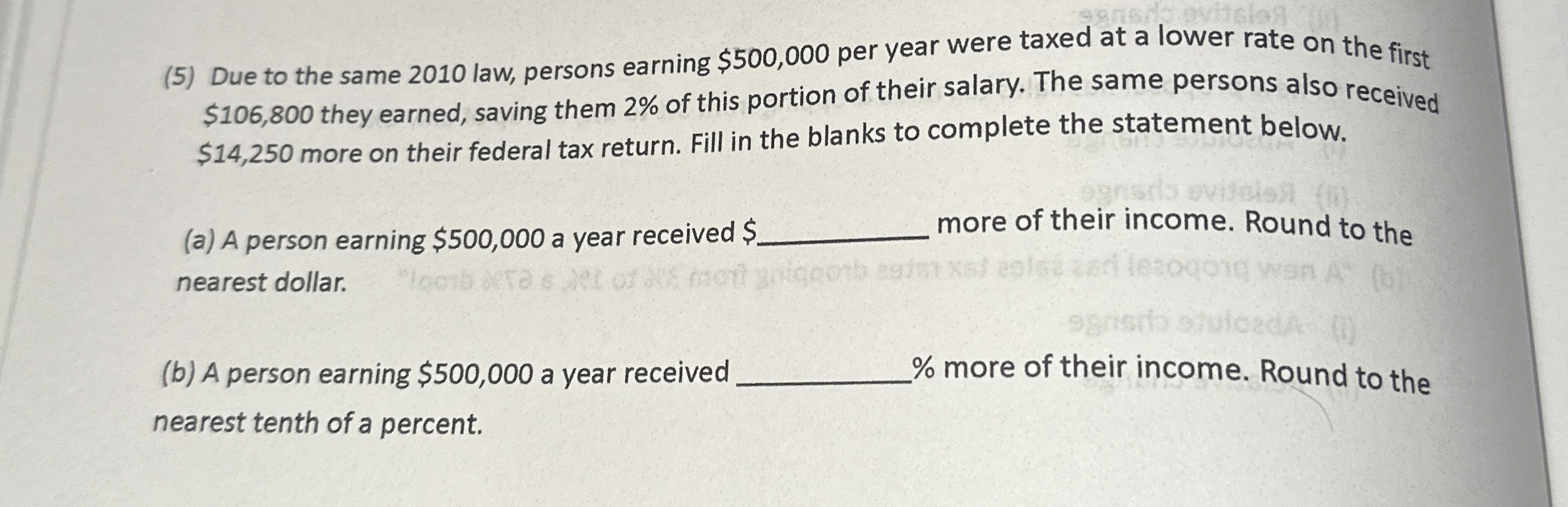 (5) Due to the same 2010 law, persons earning $500,000 per year were taxed at a lower rate on the first $106,800 they earned, saving them 2% of this portion of their salary. The same persons also received $14,250 more on their federal tax return. Fill in the blanks to complete the statement below.

(a) A person earning $500,000 a year received $____ more of their income. Round to the nearest dollar.

(b) A person earning $500,000 a year received ____% more of their income. Round to the nearest tenth of a percent.